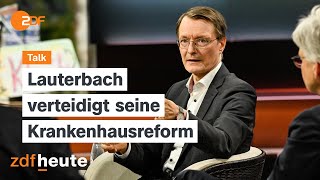 2DF

Talk

Lauterbach verteidigt seine Krankenhausreform

zdfheute